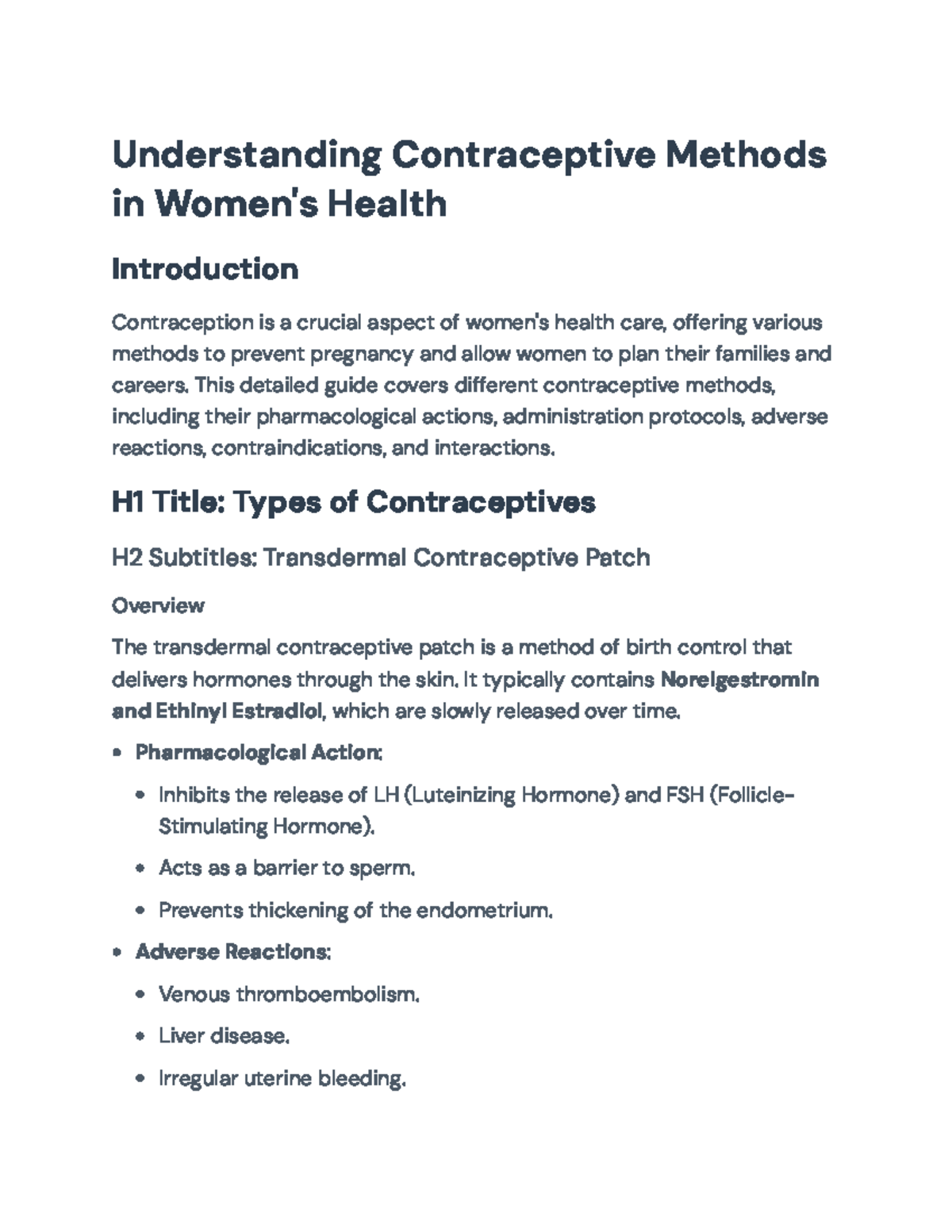 Understanding Contraceptive Methods in Women's Health

Introduction

Contraception is a crucial aspect of women's health care, offering various methods to prevent pregnancy and allow women to plan their families and careers. This detailed guide covers different contraceptive methods, including their pharmacological actions, administration protocols, adverse reactions, contraindications, and interactions.

H1 Title: Types of Contraceptives

H2 Subtitles: Transdermal Contraceptive Patch

Overview

The transdermal contraceptive patch is a method of birth control that delivers hormones through the skin. It typically contains Norelgestromin and Ethinyl Estradiol, which are slowly released over time.

• Pharmacological Action:

• Inhibits the release of LH (Luteinizing Hormone) and FSH (Follicle-Stimulating Hormone).

• Acts as a barrier to sperm.

• Prevents thickening of the endometrium.

• Adverse Reactions:

• Venous thromboembolism.

• Liver disease.

• Irregular uterine bleeding.